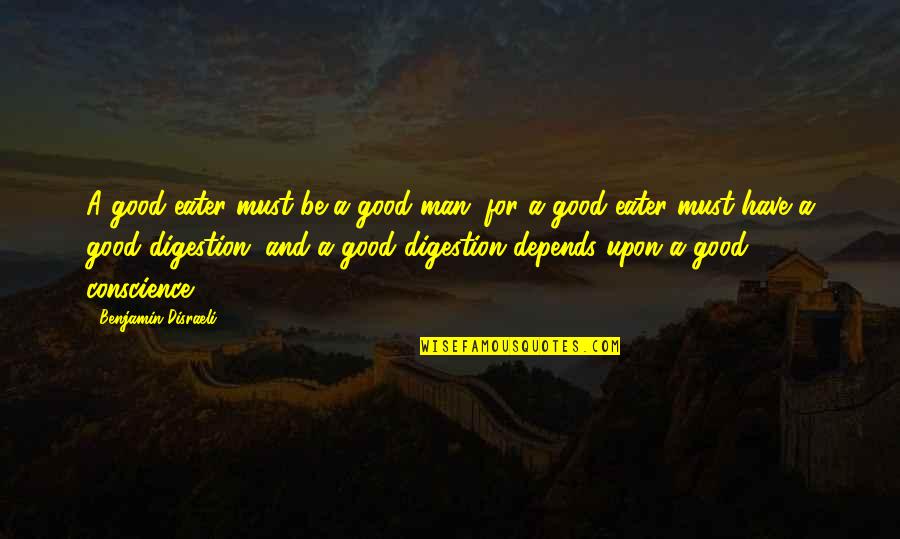 A good eater must be a good man; for a good eater must have a good digestion, and a good digestion depends upon a good conscience.

Benjamin Disraeli

WISEFAMOUSQUOTES.COM